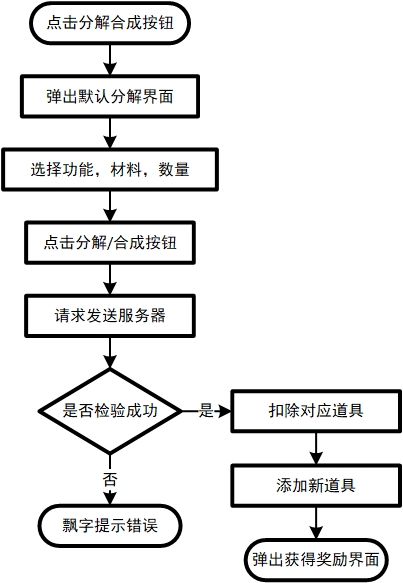 点击分解合成按钮

弹出默认分解界面

选择功能，材料，数量

点击分解/合成按钮

请求发送服务器

是否检验成功

是

扣除对应道具

添加新道具

弹出获得奖励界面

否

飘字提示错误